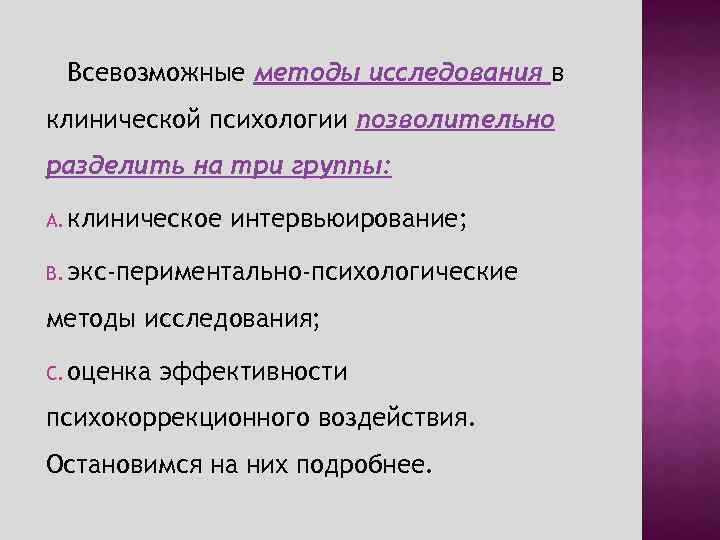 Всевозможные методы исследования в клинической психологии позволительно разделить на три группы:

A. клиническое интервьюирование;

B. экс-периментально-психологические методы исследования;

C. оценка эффективности психокоррекционного воздействия.

Остановимся на них подробнее.